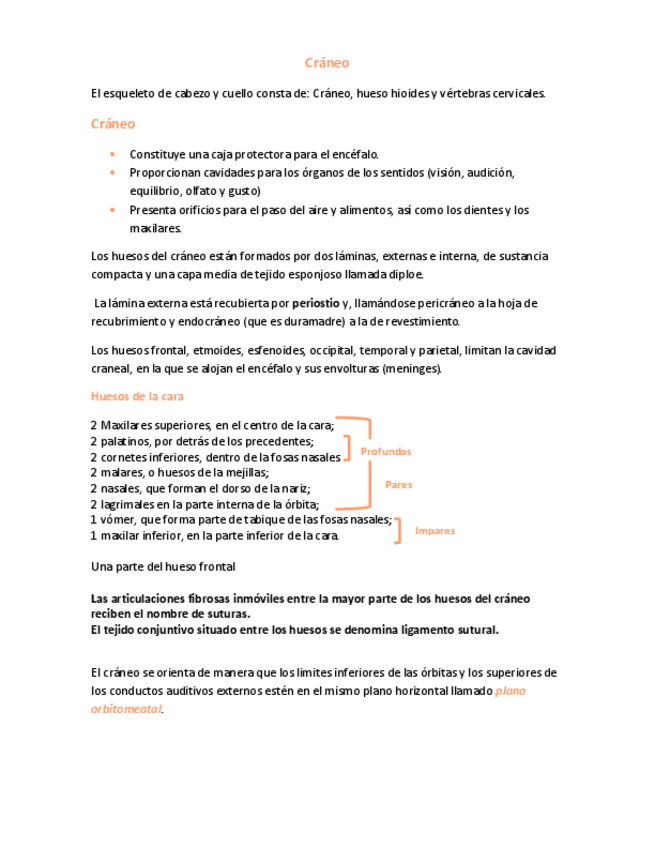 Cráneo

El esqueleto de cabezo y cuello consta de: Cráneo, hueso hioides y vértebras cervicales.

Cráneo

• Constituye una caja protectora para el encéfalo.
• Proporcionan cavidades para los órganos de los sentidos (visión, audición, equilibrio, olfato y gusto)
• Presenta orificios para el paso del aire y alimentos, así como los dientes y los maxilares.

Los huesos del cráneo están formados por dos láminas, externas e interna, de sustancia compacta y una capa media de tejido esponjoso llamada diploe.

La lámina externa está recubierta por periostio y, llamándose pericráneo a la hoja de recubrimiento y endocráneo (que es duramadre) a la de revestimiento.

Los huesos frontal, etmoides, esfenoides, occipital, temporal y parietal, limitan la cavidad craneal, en la que se alojan el encéfalo y sus envolturas (meninges).

Huesos de la cara

2 Maxilares superiores, en el centro de la cara;
2 palatinos, por detrás de los precedentes;
2 cornetes inferiores, dentro de la fosas nasales
2 malares, o huesos de la mejillas;
2 nasales, que forman el dorso de la nariz;
2 lagrimales en la parte interna de la órbita;
1 vómer, que forma parte de tabique de las fosas nasales;
1 maxilar inferior, en la parte inferior de la cara.

Profundos

Pares

Impares

Una parte del hueso frontal

Las articulaciones fibrosas inmóviles entre la mayor parte de los huesos del cráneo reciben el nombre de suturas.
El tejido conjuntivo situado entre los huesos se denomina ligamento sutural.

El cráneo se orienta de manera que los limites inferiores de las órbitas y los superiores de los conductos auditivos externos estén en el mismo plano horizontal llamado plano orbitomeatal.